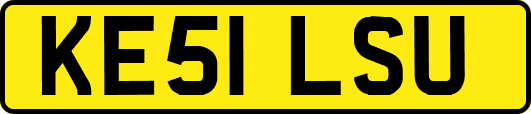 KE51 LSU